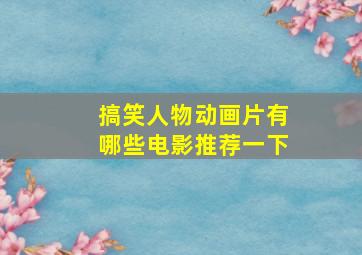 搞笑人物动画片有哪些电影推荐一下